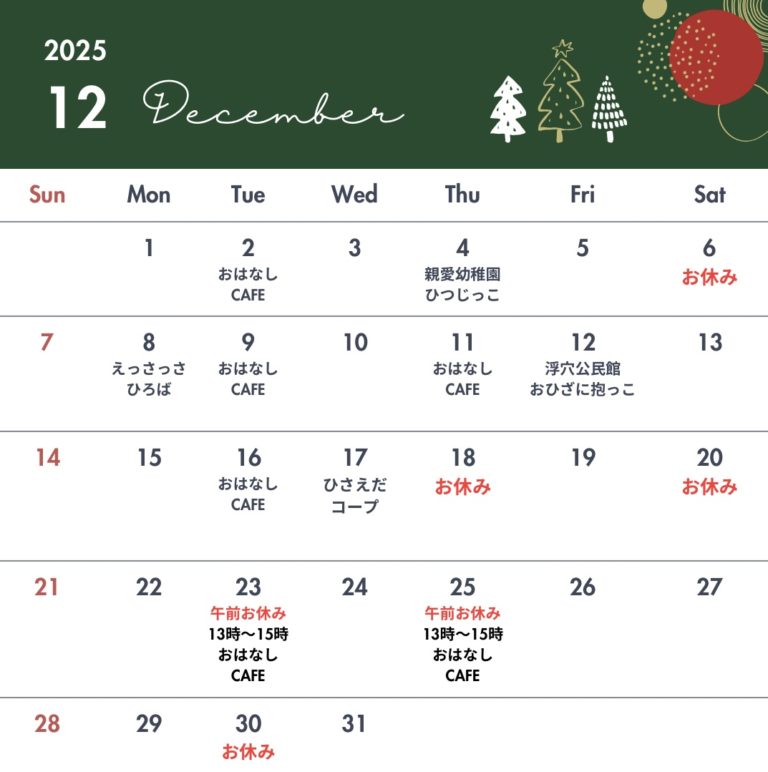 2025
12 December

| Sun | Mon | Tue | Wed | Thu | Fri | Sat |
|---|---|---|---|---|---|---|
|  | 1 | 2 おはなし CAFE | 3 | 4 親愛幼稚園 ひつじっこ | 5 | 6 お休み |
| 7 | 8 えっさっさ ひろば | 9 おはなし CAFE | 10 | 11 おはなし CAFE | 12 浮穴公民館 おひざに抱っこ | 13 |
| 14 | 15 | 16 おはなし CAFE | 17 ひさえだ コープ | 18 お休み | 19 | 20 お休み |
| 21 | 22 | 23 午前お休み 13時～15時 おはなし CAFE | 24 | 25 午前お休み 13時～15時 おはなし CAFE | 26 | 27 |
| 28 | 29 | 30 お休み | 31 |  |  |  |